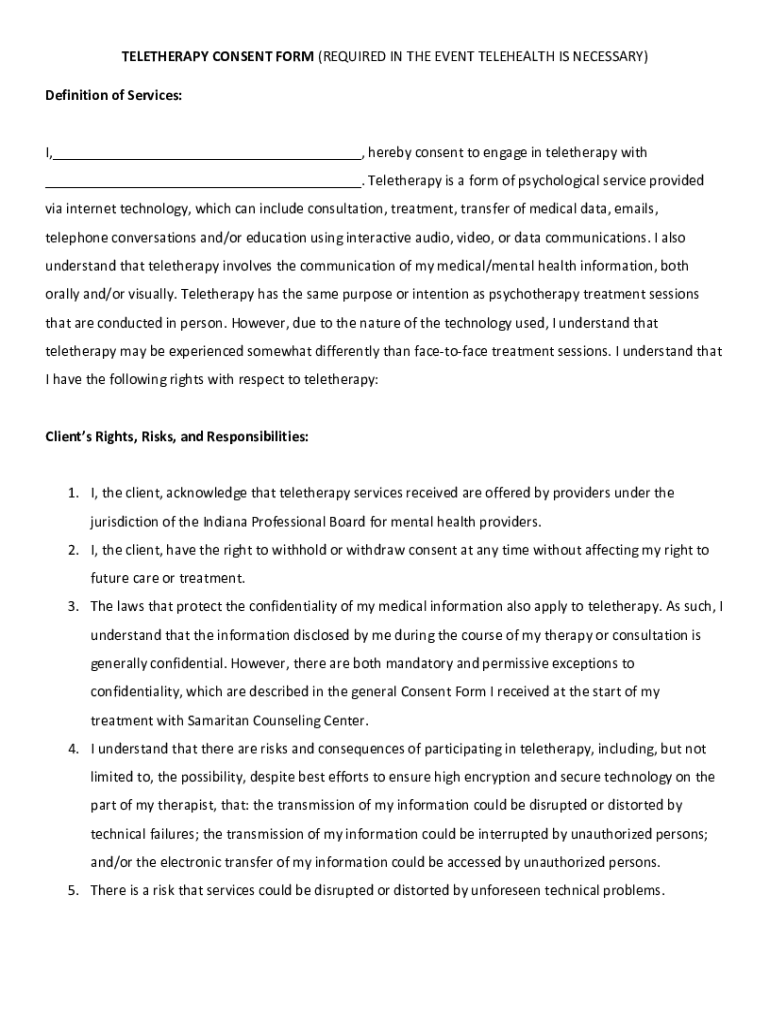 TELETHERAPY CONSENT FORM (REQUIRED IN THE EVENT TELEHEALTH IS NECESSARY)

Definition of Services:

I,________________________________________, hereby consent to engage in teletherapy with ________________________________________. Teletherapy is a form of psychological service provided via internet technology, which can include consultation, treatment, transfer of medical data, emails, telephone conversations and/or education using interactive audio, video, or data communications. I also understand that teletherapy involves the communication of my medical/mental health information, both orally and/or visually. Teletherapy has the same purpose or intention as psychotherapy treatment sessions that are conducted in person. However, due to the nature of the technology used, I understand that teletherapy may be experienced somewhat differently than face-to-face treatment sessions. I understand that I have the following rights with respect to teletherapy:

Client's Rights, Risks, and Responsibilities:

1. I, the client, acknowledge that teletherapy services received are offered by providers under the jurisdiction of the Indiana Professional Board for mental health providers.
2. I, the client, have the right to withhold or withdraw consent at any time without affecting my right to future care or treatment.
3. The laws that protect the confidentiality of my medical information also apply to teletherapy. As such, I understand that the information disclosed by me during the course of my therapy or consultation is generally confidential. However, there are both mandatory and permissive exceptions to confidentiality, which are described in the general Consent Form I received at the start of my treatment with Samaritan Counseling Center.
4. I understand that there are risks and consequences of participating in teletherapy, including, but not limited to, the possibility, despite best efforts to ensure high encryption and secure technology on the part of my therapist, that: the transmission of my information could be disrupted or distorted by technical failures; the transmission of my information could be interrupted by unauthorized persons; and/or the electronic transfer of my information could be accessed by unauthorized persons.
5. There is a risk that services could be disrupted or distorted by unforeseen technical problems.